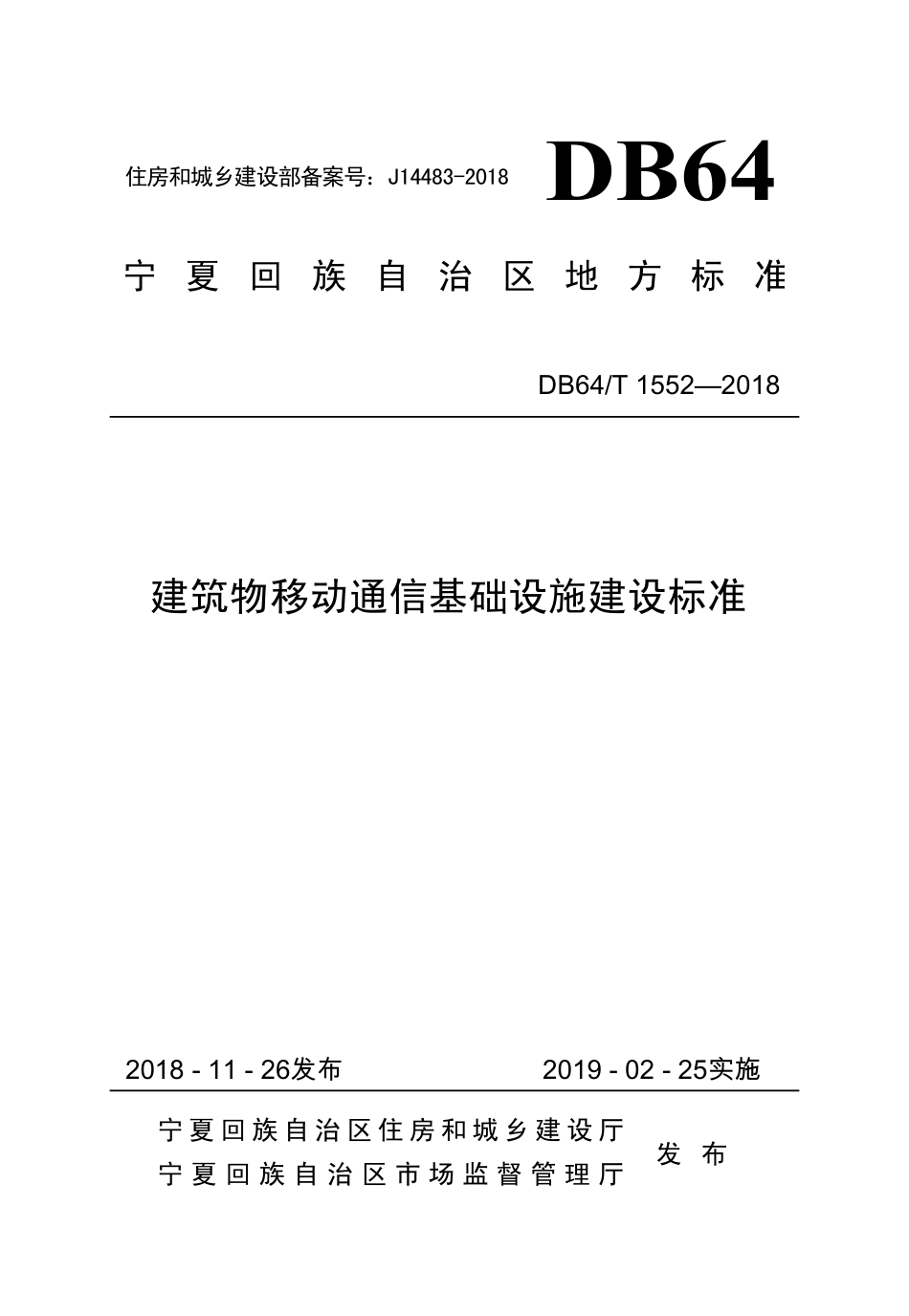 住房和城乡建设部备案号：J14483-2018

DB64

宁夏回族自治区地方标准

DB64/T 1552—2018

建筑物移动通信基础设施建设标准

2018 - 11 - 26发布

2019 - 02 - 25实施

宁夏回族自治区住房和城乡建设厅
宁夏回族自治区市场监督管理厅

发布